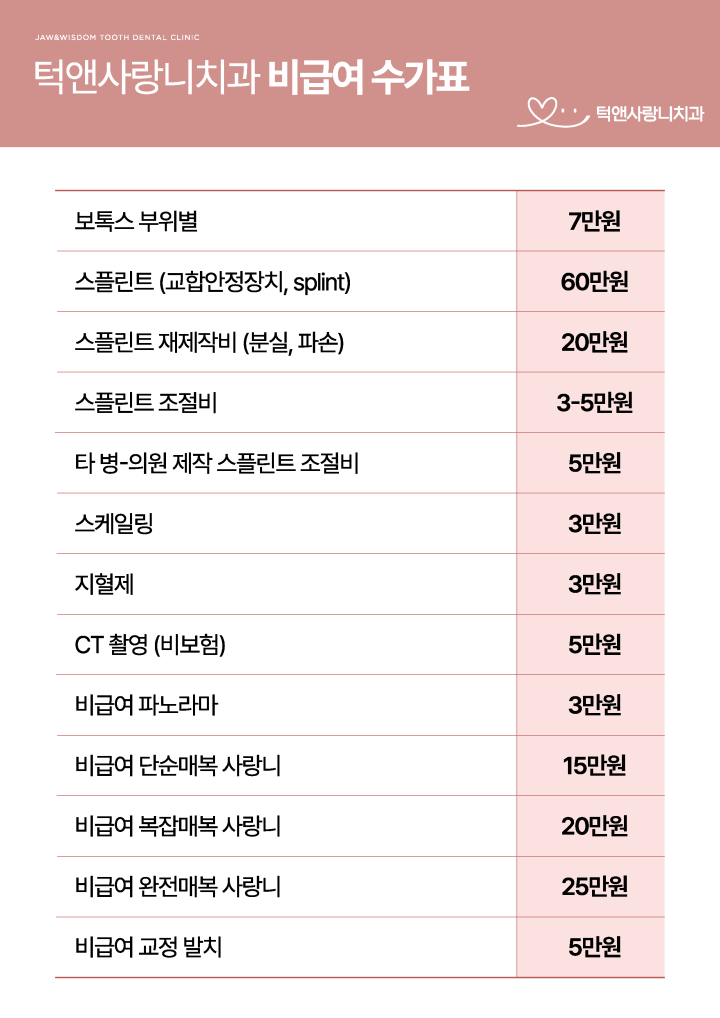 JAW&WISDOM TOOTH DENTAL CLINIC

턱앤사랑니치과 비급여 수가표

턱앤사랑니치과

| 보톡스 부위별 | 7만원 |
|---|---|
| 스플린트 (교합안정장치, splint) | 60만원 |
| 스플린트 재제작비 (분실, 파손) | 20만원 |
| 스플린트 조절비 | 3-5만원 |
| 타 병-의원 제작 스플린트 조절비 | 5만원 |
| 스케일링 | 3만원 |
| 지혈제 | 3만원 |
| CT 촬영 (비보험) | 5만원 |
| 비급여 파노라마 | 3만원 |
| 비급여 단순매복 사랑니 | 15만원 |
| 비급여 복잡매복 사랑니 | 20만원 |
| 비급여 완전매복 사랑니 | 25만원 |
| 비급여 교정 발치 | 5만원 |